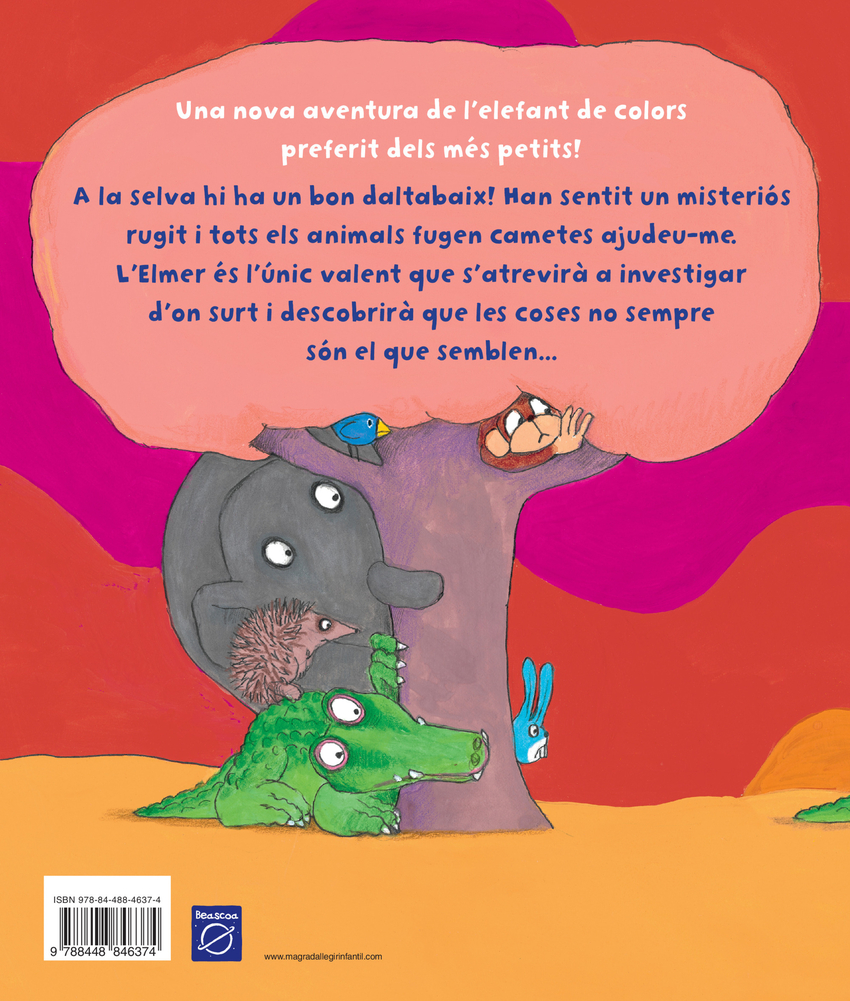 Una nova aventura de l'elefant de colors preferit dels més petits!

A la selva hi ha un bon daltabaix! Han sentit un misteriós rugit i tots els animals fugen cametes ajudeu-me. L'Elmer és l'únic valent que s'atrevirà a investigar d'on surt i descobrirà que les coses no sempre són el que semblen...

ISBN 978-84-488-4637-4

9 788448 846374

Beascoa

www.magradallegirinfantil.com